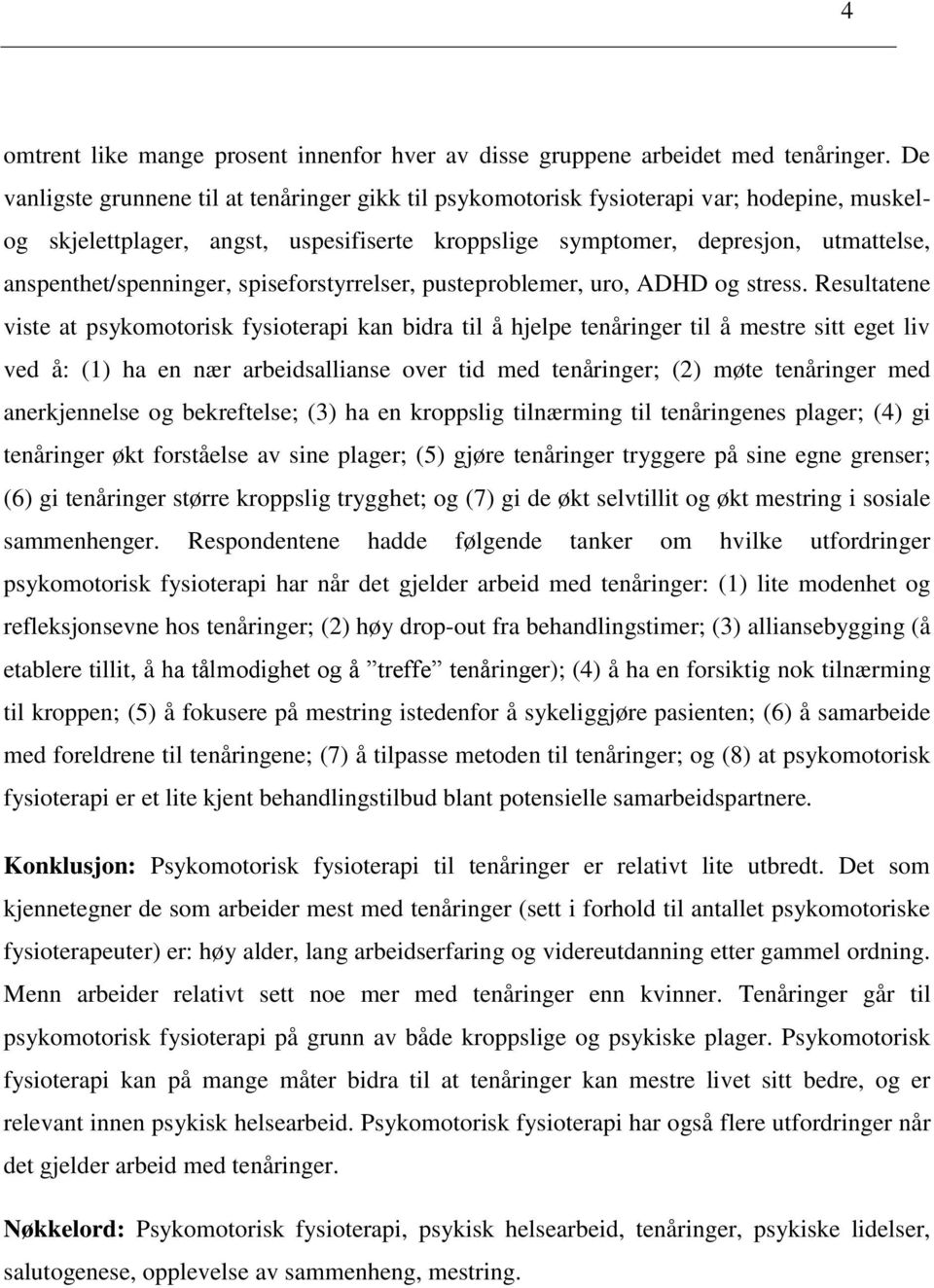 4

omtrent like mange prosent innenfor hver av disse gruppene arbeidet med tenåringer. De vanligste grunnene til at tenåringer gikk til psykomotorisk fysioterapi var; hodepine, muskel- og skjelettplager, angst, uspesifiserte kroppslige symptomer, depresjon, utmattelse, anspenthet/spenninger, spiseforstyrrelser, pusteproblemer, uro, ADHD og stress. Resultatene viste at psykomotorisk fysioterapi kan bidra til å hjelpe tenåringer til å mestre sitt eget liv ved å: (1) ha en nær arbeidsallianse over tid med tenåringer; (2) møte tenåringer med anerkjennelse og bekreftelse; (3) ha en kroppslig tilnærming til tenåringenes plager; (4) gi tenåringer økt forståelse av sine plager; (5) gjøre tenåringer tryggere på sine egne grenser; (6) gi tenåringer større kroppslig trygghet; og (7) gi de økt selvtillit og økt mestring i sosiale sammenhenger. Respondentene hadde følgende tanker om hvilke utfordringer psykomotorisk fysioterapi har når det gjelder arbeid med tenåringer: (1) lite modenhet og refleksjonsevne hos tenåringer; (2) høy drop-out fra behandlingstimer; (3) alliansebygging (å etablere tillit, å ha tålmodighet og å ”treffe” tenåringer); (4) å ha en forsiktig nok tilnærming til kroppen; (5) å fokusere på mestring istedenfor å sykeliggjøre pasienten; (6) å samarbeide med foreldrene til tenåringene; (7) å tilpasse metoden til tenåringer; og (8) at psykomotorisk fysioterapi er et lite kjent behandlingstilbud blant potensielle samarbeidspartnere.

Konklusjon: Psykomotorisk fysioterapi til tenåringer er relativt lite utbredt. Det som kjennetegner de som arbeider mest med tenåringer (sett i forhold til antallet psykomotoriske fysioterapeuter) er: høy alder, lang arbeidserfaring og videreutdanning etter gammel ordning. Menn arbeider relativt sett noe mer med tenåringer enn kvinner. Tenåringer går til psykomotorisk fysioterapi på grunn av både kroppslige og psykiske plager. Psykomotorisk fysioterapi kan på mange måter bidra til at tenåringer kan mestre livet sitt bedre, og er relevant innen psykisk helsearbeid. Psykomotorisk fysioterapi har også flere utfordringer når det gjelder arbeid med tenåringer.

Nøkkelord: Psykomotorisk fysioterapi, psykisk helsearbeid, tenåringer, psykiske lidelser, salutogenese, opplevelse av sammenheng, mestring.